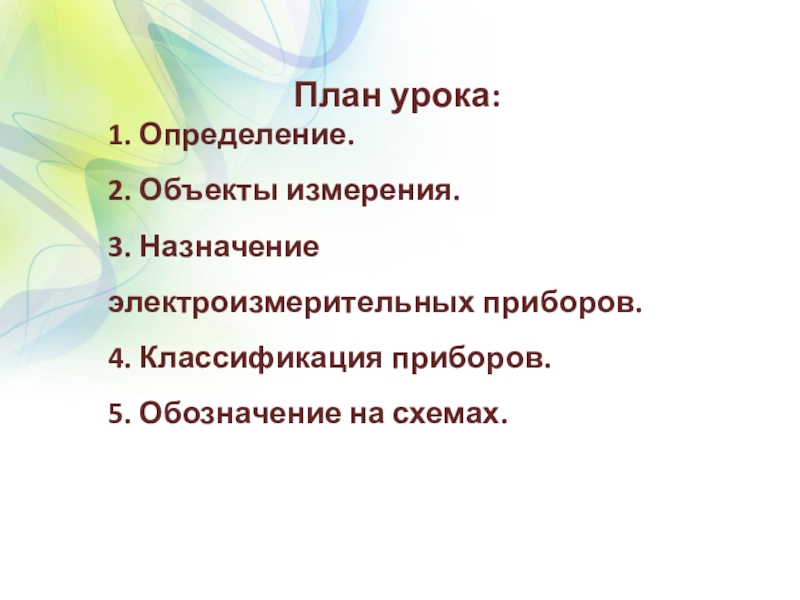 План урока:

1. Определение.

2. Объекты измерения.

3. Назначение электроизмерительных приборов.

4. Классификация приборов.

5. Обозначение на схемах.